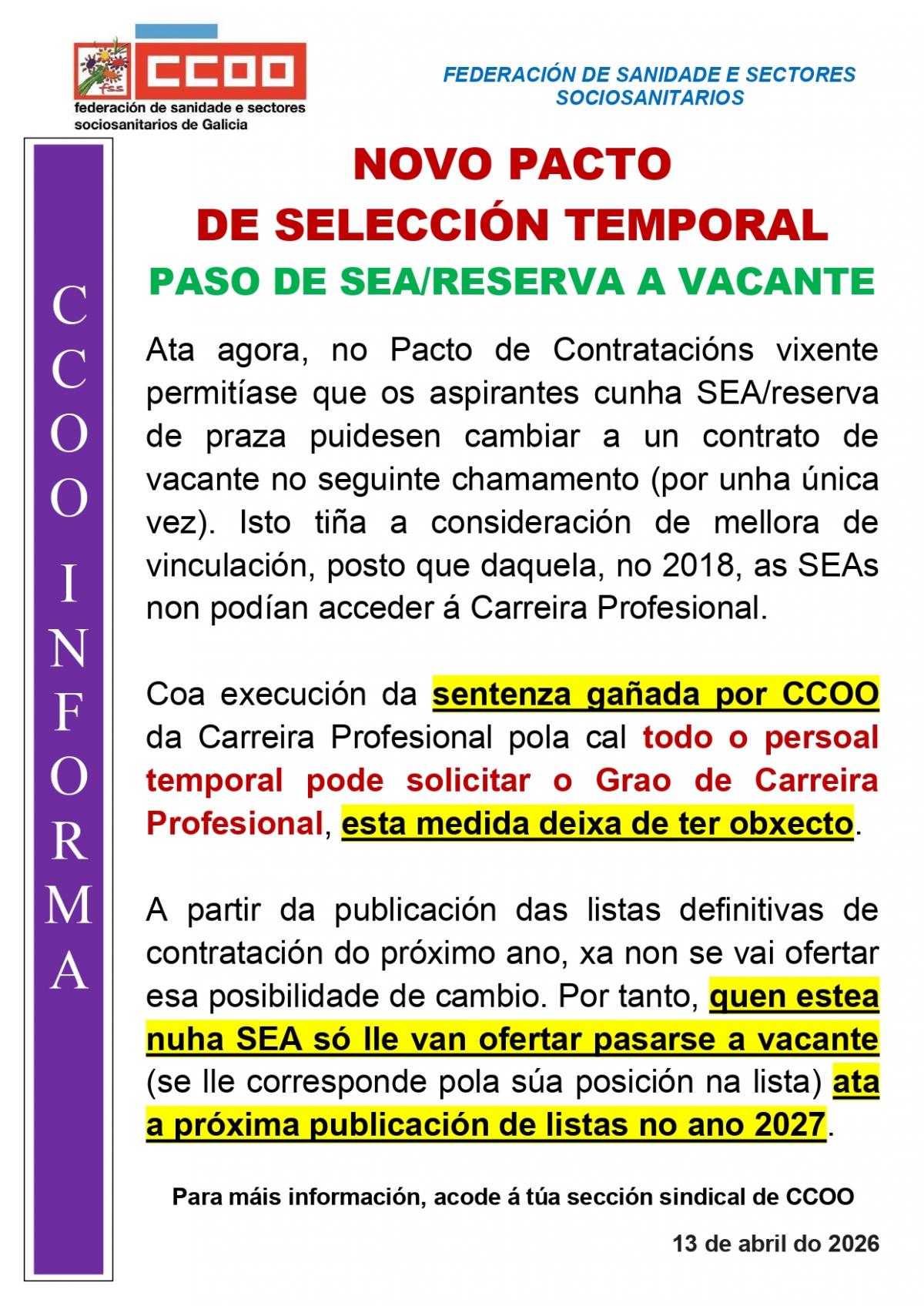 fss CCOO
federación de sanidade e sectores sociosanitarios de Galicia

FEDERACIÓN DE SANIDADE E SECTORES SOCIOSANITARIOS

CCOO INFORMA

NOVO PACTO
DE SELECCIÓN TEMPORAL
PASO DE SEA/RESERVA A VACANTE

Ata agora, no Pacto de Contratacións vixente permitíase que os aspirantes cunha SEA/reserva de praza puidesen cambiar a un contrato de vacante no seguinte chamamento (por unha única vez). Isto tiña a consideración de mellora de vinculación, posto que daquela, no 2018, as SEAs non podían acceder á Carreira Profesional.

Coa execución da sentenza gañada por CCOO da Carreira Profesional pola cal todo o persoal temporal pode solicitar o Grao de Carreira Profesional, esta medida deixa de ter obxecto.

A partir da publicación das listas definitivas de contratación do próximo ano, xa non se vai ofertar esa posibilidade de cambio. Por tanto, quen estea nuha SEA só lle van ofertar pasarse a vacante (se lle corresponde pola súa posición na lista) ata a próxima publicación de listas no ano 2027.

Para máis información, acode á túa sección sindical de CCOO

13 de abril do 2026